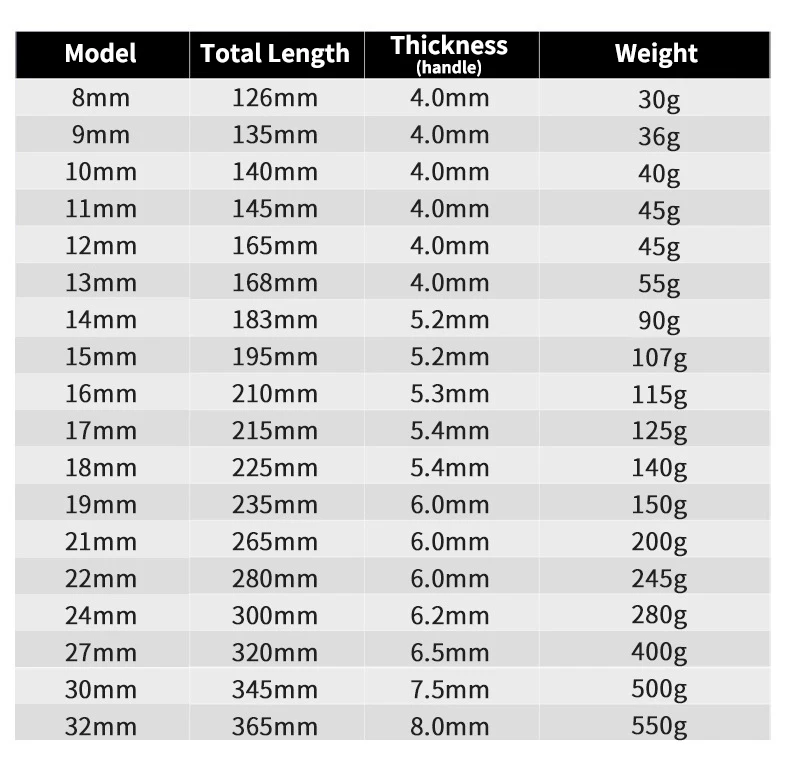 | Model | Total Length | Thickness (handle) | Weight |
|---|---|---|---|
| 8mm | 126mm | 4.0mm | 30g |
| 9mm | 135mm | 4.0mm | 36g |
| 10mm | 140mm | 4.0mm | 40g |
| 11mm | 145mm | 4.0mm | 45g |
| 12mm | 165mm | 4.0mm | 45g |
| 13mm | 168mm | 4.0mm | 55g |
| 14mm | 183mm | 5.2mm | 90g |
| 15mm | 195mm | 5.2mm | 107g |
| 16mm | 210mm | 5.3mm | 115g |
| 17mm | 215mm | 5.4mm | 125g |
| 18mm | 225mm | 5.4mm | 140g |
| 19mm | 235mm | 6.0mm | 150g |
| 21mm | 265mm | 6.0mm | 200g |
| 22mm | 280mm | 6.0mm | 245g |
| 24mm | 300mm | 6.2mm | 280g |
| 27mm | 320mm | 6.5mm | 400g |
| 30mm | 345mm | 7.5mm | 500g |
| 32mm | 365mm | 8.0mm | 550g |